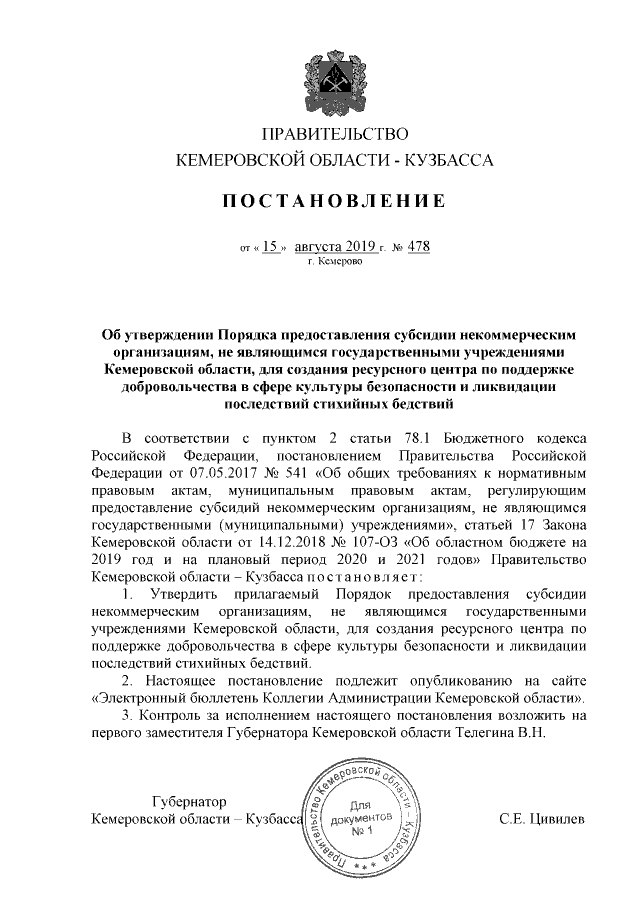 ПРАВИТЕЛЬСТВО
КЕМЕРОВСКОЙ ОБЛАСТИ - КУЗБАССА

ПОСТАНОВЛЕНИЕ

от « 15 » августа 2019 г. № 478
г. Кемерово

Об утверждении Порядка предоставления субсидии некоммерческим организациям, не являющимся государственными учреждениями Кемеровской области, для создания ресурсного центра по поддержке добровольчества в сфере культуры безопасности и ликвидации последствий стихийных бедствий

В соответствии с пунктом 2 статьи 78.1 Бюджетного кодекса Российской Федерации, постановлением Правительства Российской Федерации от 07.05.2017 № 541 «Об общих требованиях к нормативным правовым актам, муниципальным правовым актам, регулирующим предоставление субсидий некоммерческим организациям, не являющимся государственными (муниципальными) учреждениями», статьей 17 Закона Кемеровской области от 14.12.2018 № 107-ОЗ «Об областном бюджете на 2019 год и на плановый период 2020 и 2021 годов» Правительство Кемеровской области – Кузбасса постановляет:

1. Утвердить прилагаемый Порядок предоставления субсидии некоммерческим организациям, не являющимся государственными учреждениями Кемеровской области, для создания ресурсного центра по поддержке добровольчества в сфере культуры безопасности и ликвидации последствий стихийных бедствий.

2. Настоящее постановление подлежит опубликованию на сайте «Электронный бюллетень Коллегии Администрации Кемеровской области».

3. Контроль за исполнением настоящего постановления возложить на первого заместителя Губернатора Кемеровской области Телегина В.Н.

Губернатор
Кемеровской области – Кузбасса

Правительство Кемеровской области – Кузбасса
Для документов
№ 1

С.Е. Цивилев